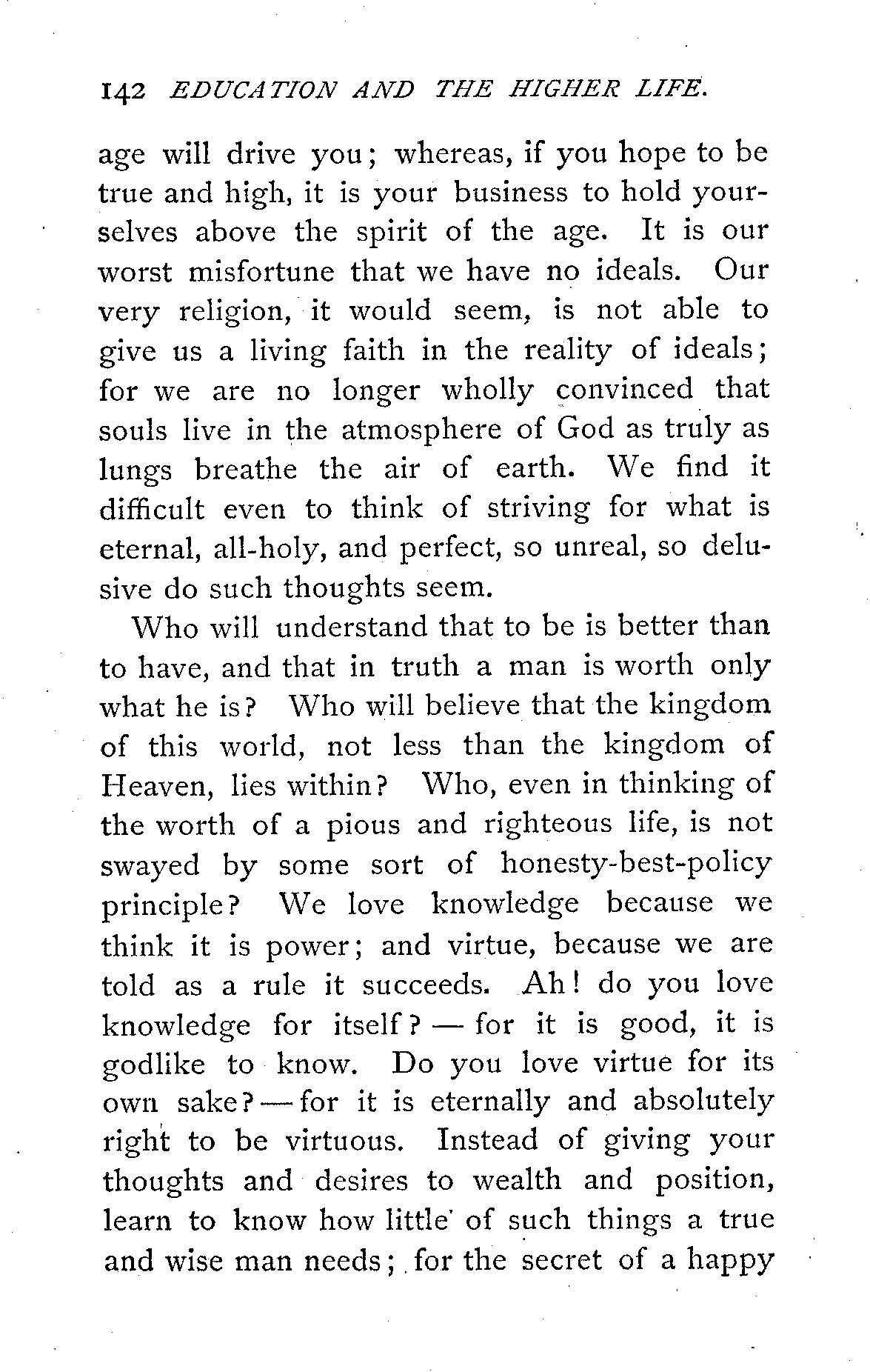 142 EDUCATION AND THE HIGHER LIFE.

age will drive you; whereas, if you hope to be true and high, it is your business to hold yourselves above the spirit of the age. It is our worst misfortune that we have no ideals. Our very religion, it would seem, is not able to give us a living faith in the reality of ideals; for we are no longer wholly convinced that souls live in the atmosphere of God as truly as lungs breathe the air of earth. We find it difficult even to think of striving for what is eternal, all-holy, and perfect, so unreal, so delusive do such thoughts seem.

Who will understand that to be is better than to have, and that in truth a man is worth only what he is? Who will believe that the kingdom of this world, not less than the kingdom of Heaven, lies within? Who, even in thinking of the worth of a pious and righteous life, is not swayed by some sort of honesty-best-policy principle? We love knowledge because we think it is power; and virtue, because we are told as a rule it succeeds. Ah! do you love knowledge for itself? — for it is good, it is godlike to know. Do you love virtue for its own sake? — for it is eternally and absolutely right to be virtuous. Instead of giving your thoughts and desires to wealth and position, learn to know how little of such things a true and wise man needs; for the secret of a happy